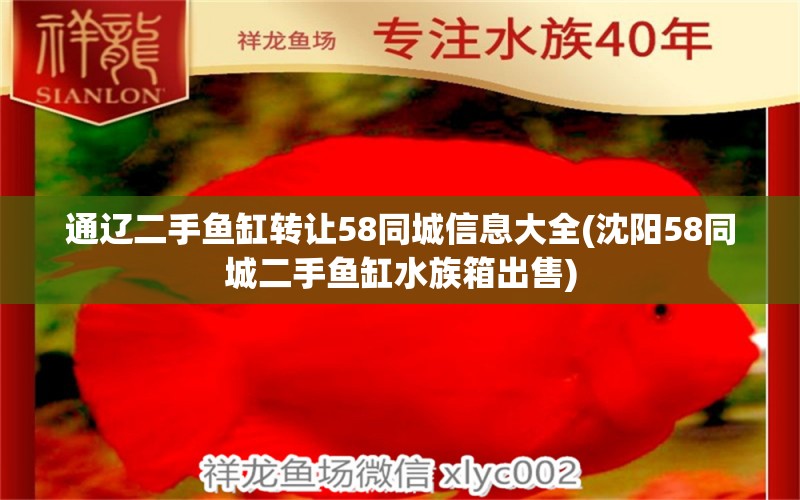 祥龍
SIANLON

祥龙鱼场 专注水族40年

通辽二手鱼缸转让58同城信息大全(沈阳58同城二手鱼缸水族箱出售)

祥龙鱼场微信 xlyc002